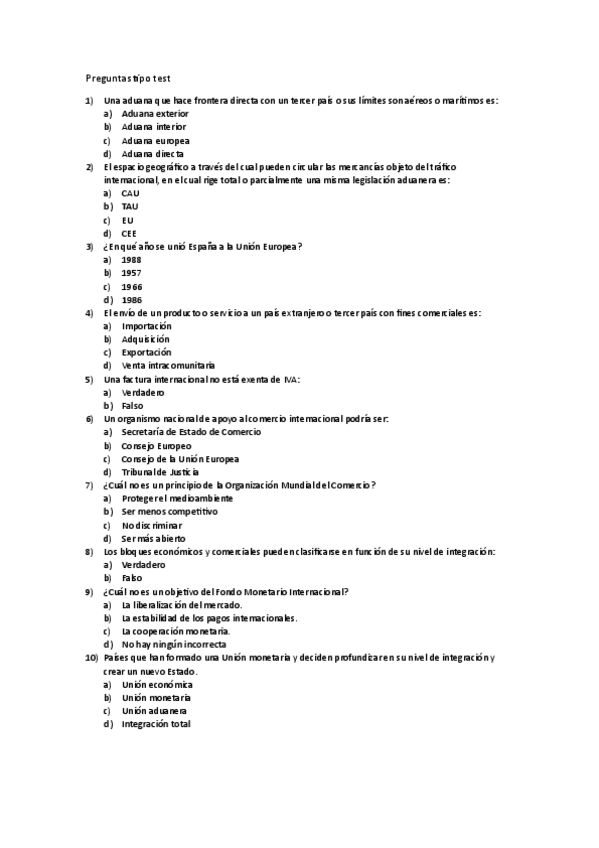 Preguntas tipo test

1) Una aduana que hace frontera directa con un tercer país o sus límites son aéreos o marítimos es:
a) Aduana exterior
b) Aduana interior
c) Aduana europea
d) Aduana directa

2) El espacio geográfico a través del cual pueden circular las mercancías objeto del tráfico internacional, en el cual rige total o parcialmente una misma legislación aduanera es:
a) CAU
b) TAU
c) EU
d) CEE

3) ¿En qué año se unió España a la Unión Europea?
a) 1988
b) 1957
c) 1966
d) 1986

4) El envío de un producto o servicio a un país extranjero o tercer país con fines comerciales es:
a) Importación
b) Adquisición
c) Exportación
d) Venta intracomunitaria

5) Una factura internacional no está exenta de IVA:
a) Verdadero
b) Falso

6) Un organismo nacional de apoyo al comercio internacional podría ser:
a) Secretaría de Estado de Comercio
b) Consejo Europeo
c) Consejo de la Unión Europea
d) Tribunal de Justicia

7) ¿Cuál no es un principio de la Organización Mundial del Comercio?
a) Proteger el medioambiente
b) Ser menos competitivo
c) No discriminar
d) Ser más abierto

8) Los bloques económicos y comerciales pueden clasificarse en función de su nivel de integración:
a) Verdadero
b) Falso

9) ¿Cuál no es un objetivo del Fondo Monetario Internacional?
a) La liberalización del mercado.
b) La estabilidad de los pagos internacionales.
c) La cooperación monetaria.
d) No hay ningún incorrecta

10) Países que han formado una Unión monetaria y deciden profundizar en su nivel de integración y crear un nuevo Estado.
a) Unión económica
b) Unión monetaria
c) Unión aduanera
d) Integración total